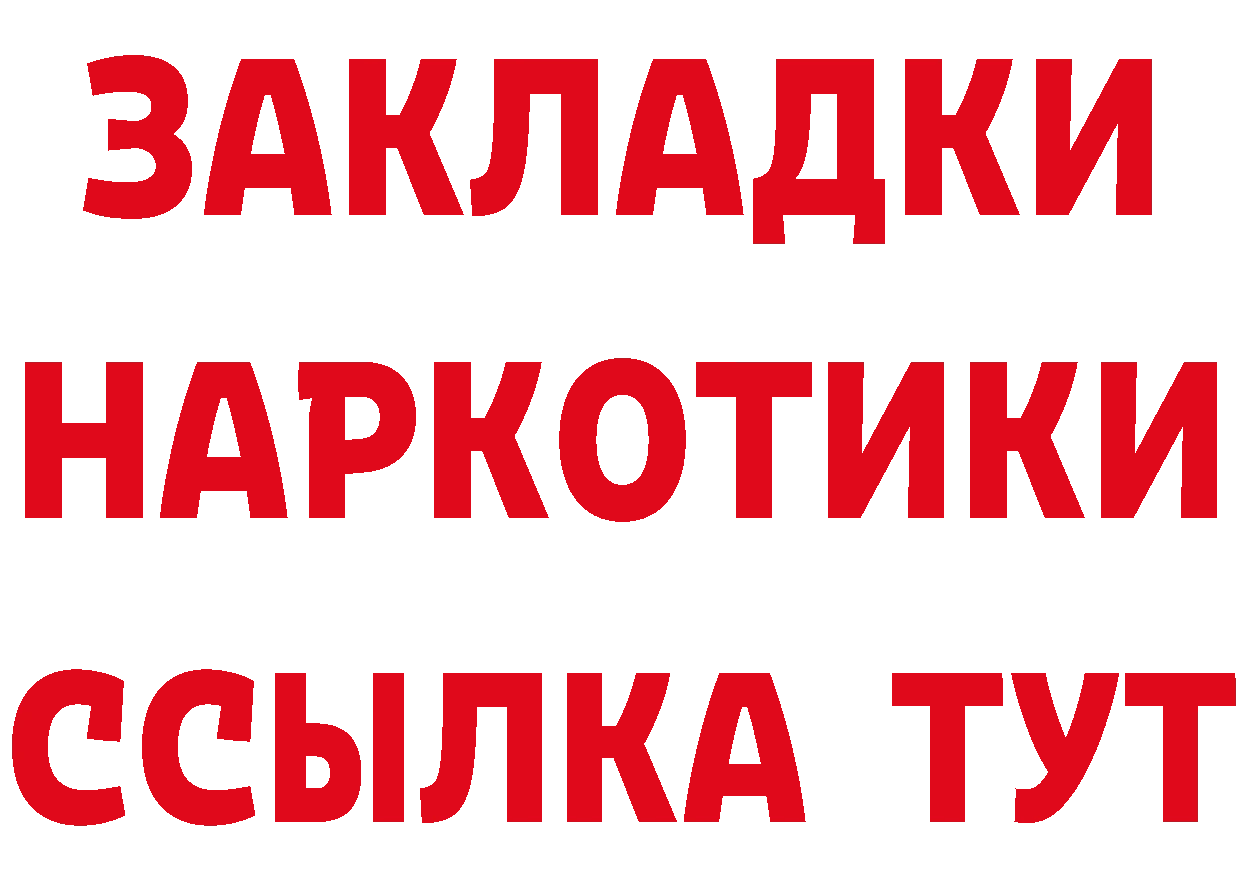 ЗАКЛАДКИ НАРКОТИКИ ССЫЛКА ТУТ